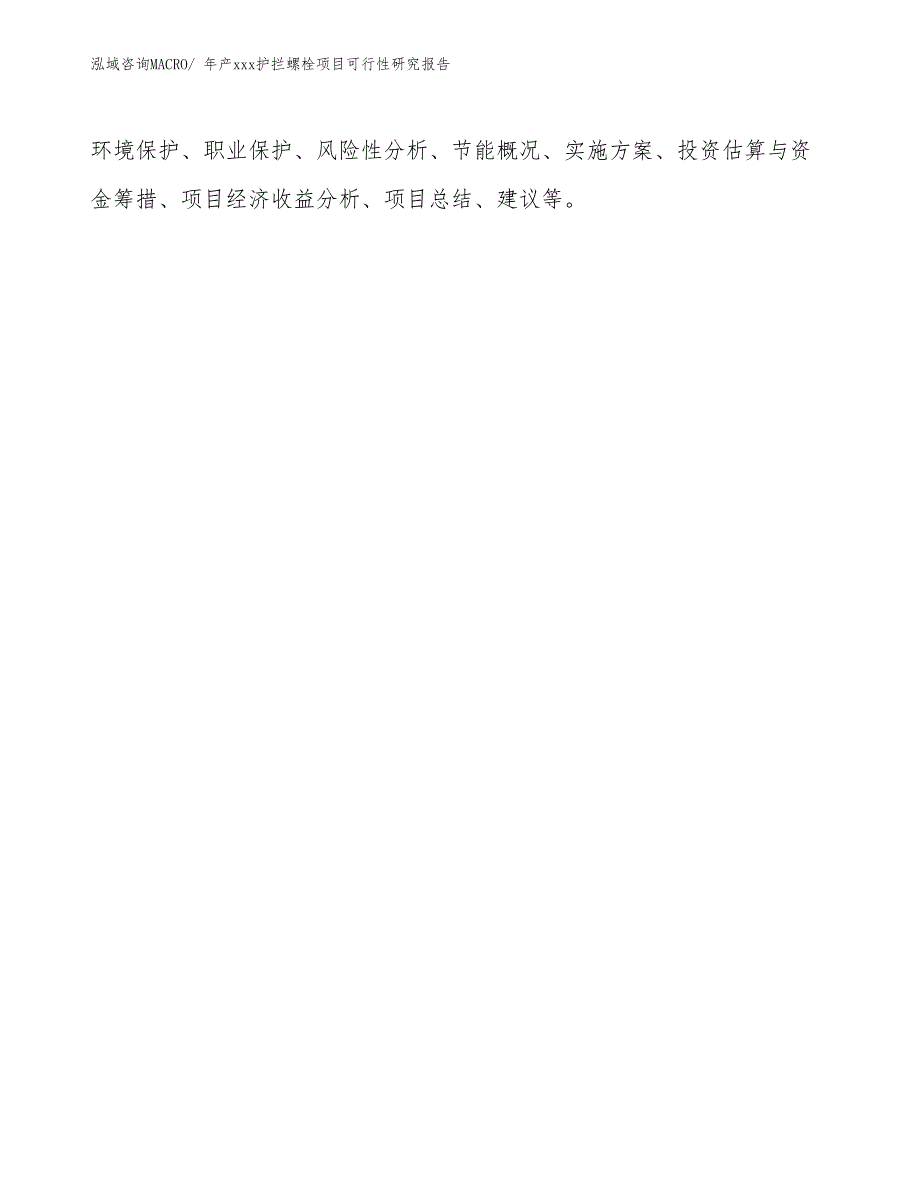 泓域咨询MACRO/ 年产xxx护拦螺栓项目可行性研究报告

环境保护、职业保护、风险性分析、节能概况、实施方案、投资估算与资金筹措、项目经济收益分析、项目总结、建议等。